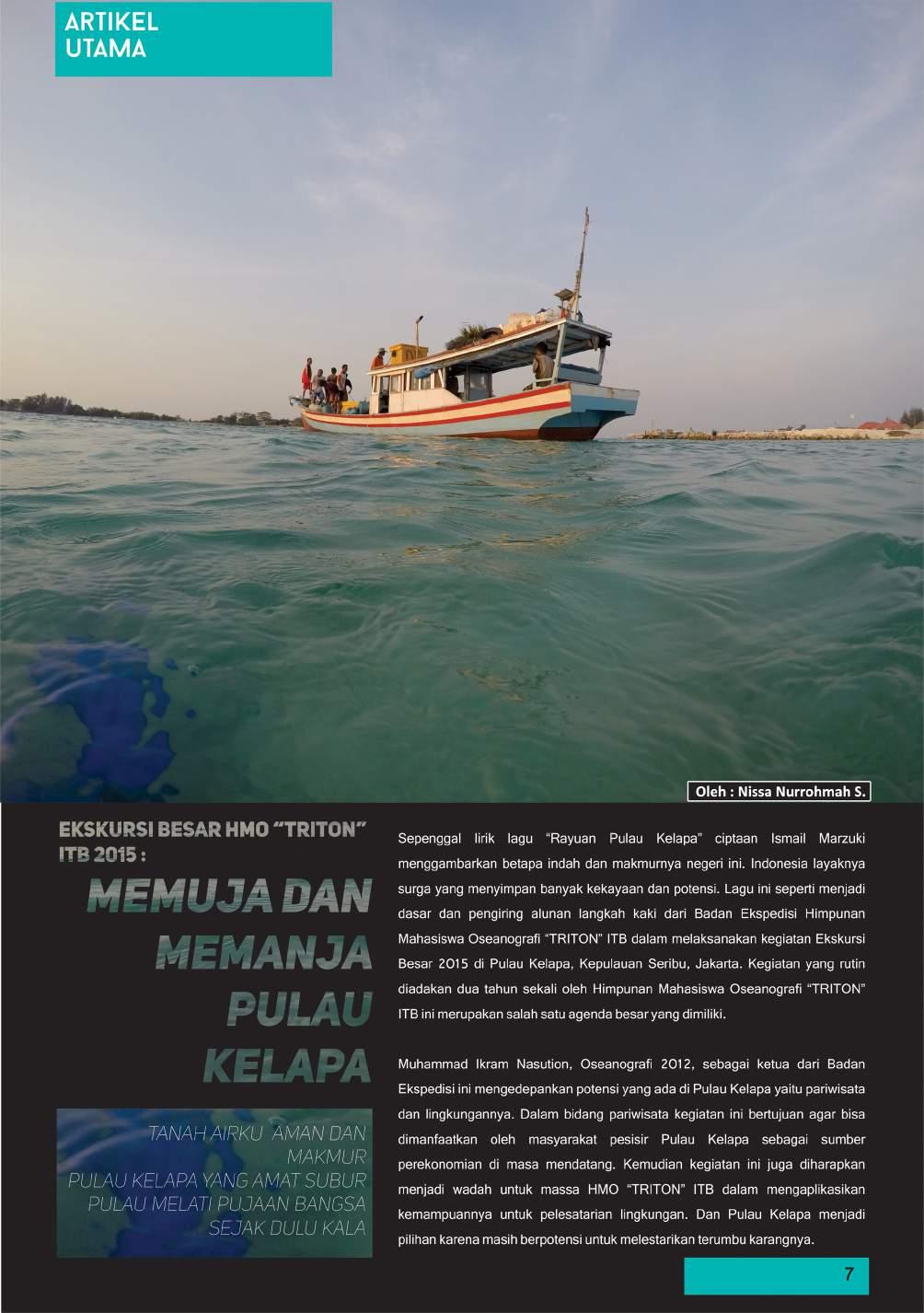 ARTIKEL
UTAMA

Oleh : Nissa Nurrohmah S.

EKSKURSI BESAR HMO "TRITON" ITB 2015 :

MEMUJA DAN MEMANJA PULAU KELAPA

TANAH AIRKU AMAN DAN
MAKMUR
PULAU KELAPA YANG AMAT SUBUR
PULAU MELATI PUJAAN BANGSA
SEJAK DULU KALA

Sepenggal lirik lagu "Rayuan Pulau Kelapa" ciptaan Ismail Marzuki menggambarkan betapa indah dan makmurnya negeri ini. Indonesia layaknya surga yang menyimpan banyak kekayaan dan potensi. Lagu ini seperti menjadi dasar dan pengiring alunan langkah kaki dari Badan Ekspedisi Himpunan Mahasiswa Oseanografi "TRITON" ITB dalam melaksanakan kegiatan Ekskursi Besar 2015 di Pulau Kelapa, Kepulauan Seribu, Jakarta. Kegiatan yang rutin diadakan dua tahun sekali oleh Himpunan Mahasiswa Oseanografi "TRITON" ITB ini merupakan salah satu agenda besar yang dimiliki.

Muhammad Ikram Nasution, Oseanografi 2012, sebagai ketua dari Badan Ekspedisi ini mengedepankan potensi yang ada di Pulau Kelapa yaitu pariwisata dan lingkungannya. Dalam bidang pariwisata kegiatan ini bertujuan agar bisa dimanfaatkan oleh masyarakat pesisir Pulau Kelapa sebagai sumber perekonomian di masa mendatang. Kemudian kegiatan ini juga diharapkan menjadi wadah untuk massa HMO "TRITON" ITB dalam mengaplikasikan kemampuannya untuk pelesatarian lingkungan. Dan Pulau Kelapa menjadi pilihan karena masih berpotensi untuk melestarikan terumbu karangnya.

7